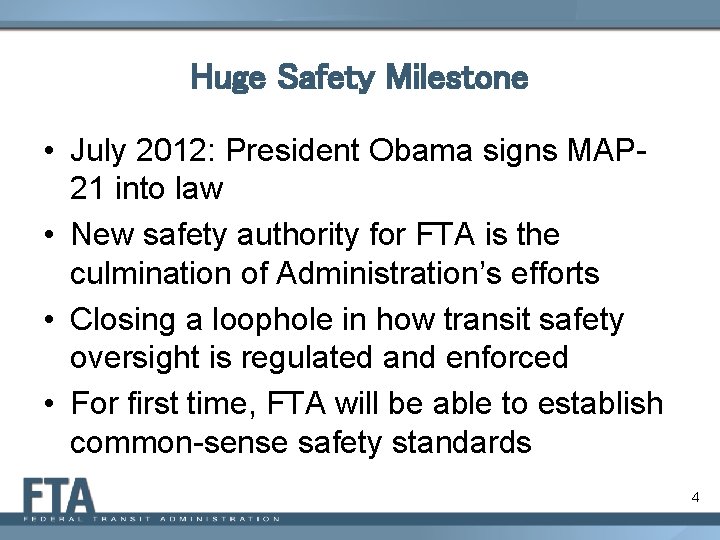 Huge Safety Milestone

• July 2012: President Obama signs MAP-21 into law
• New safety authority for FTA is the culmination of Administration's efforts
• Closing a loophole in how transit safety oversight is regulated and enforced
• For first time, FTA will be able to establish common-sense safety standards

FTA
FEDERAL TRANSIT ADMINISTRATION

4